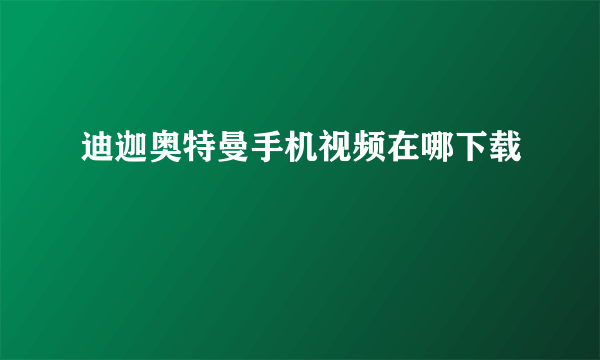 迪迦奥特曼手机视频在哪下载